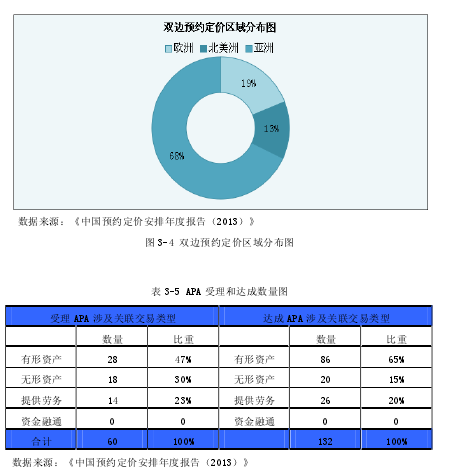 双边预约定价区域分布图

欧洲 北美洲 亚洲

19%

13%

68%

数据来源：《中国预约定价安排年度报告（2013）》

图 3-4 双边预约定价区域分布图

表 3-5 APA 受理和达成数量图

| 受理 APA 涉及关联交易类型 | | | 达成 APA 涉及关联交易类型 | | |
|---|---|---|---|---|---|
| | 数量 | 比重 | | 数量 | 比重 |
| 有形资产 | 28 | 47% | 有形资产 | 86 | 65% |
| 无形资产 | 18 | 30% | 无形资产 | 20 | 15% |
| 提供劳务 | 14 | 23% | 提供劳务 | 26 | 20% |
| 资金融通 | 0 | 0 | 资金融通 | 0 | 0 |
| 合计 | 60 | 100% | | 132 | 100% |

数据来源：《中国预约定价安排年度报告（2013）》